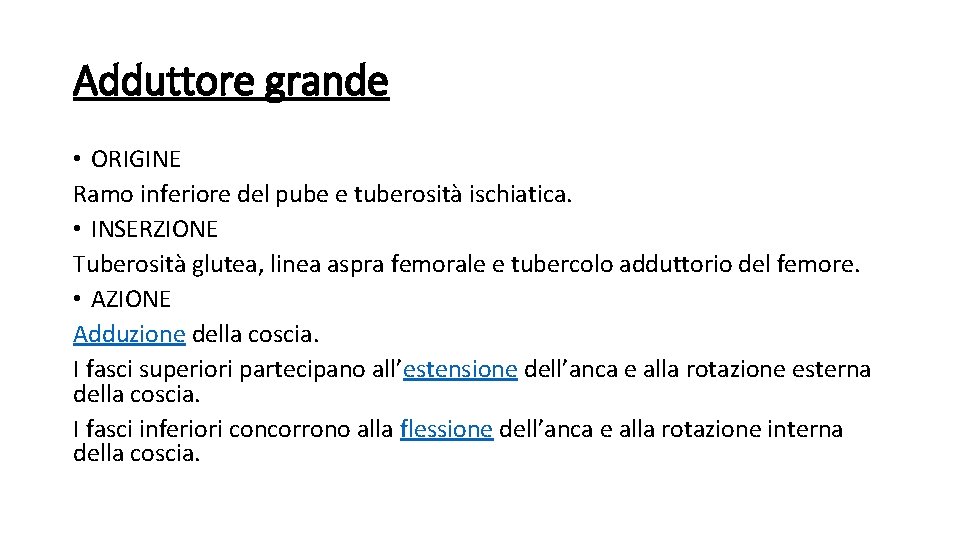 Adduttore grande

• ORIGINE
Ramo inferiore del pube e tuberosità ischiatica.
• INSERZIONE
Tuberosità glutea, linea aspra femorale e tubercolo adduttorio del femore.
• AZIONE
Adduzione della coscia.
I fasci superiori partecipano all’estensione dell’anca e alla rotazione esterna della coscia.
I fasci inferiori concorrono alla flessione dell’anca e alla rotazione interna della coscia.